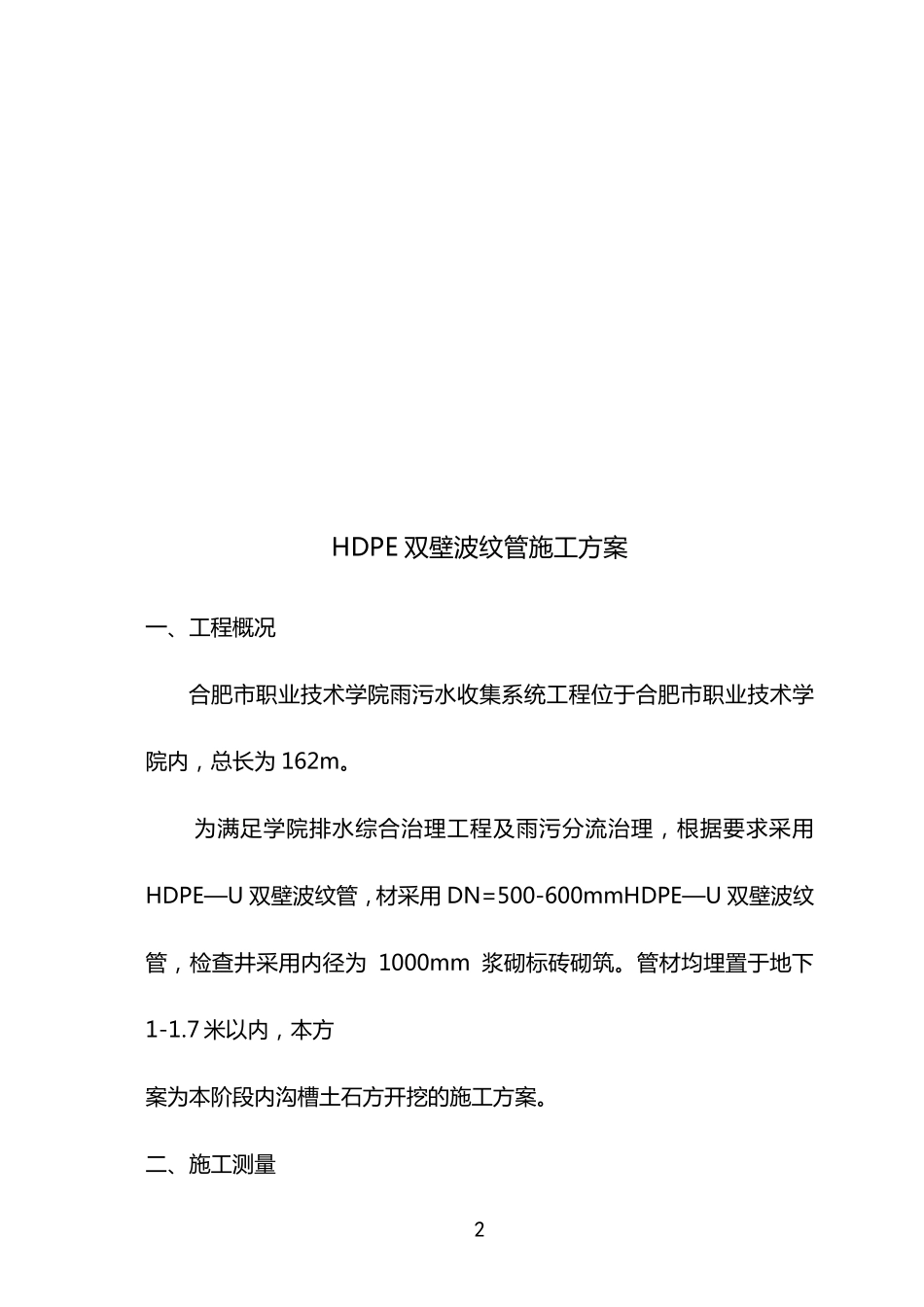 HDPE 双壁波纹管施工方案

一、工程概况

合肥市职业技术学院雨污水收集系统工程位于合肥市职业技术学院内，总长为 162m。

为满足学院排水综合治理工程及雨污分流治理，根据要求采用 HDPE—U 双壁波纹管，材采用 DN=500-600mmHDPE—U 双壁波纹管，检查井采用内径为 1000mm 浆砌标砖砌筑。管材均埋置于地下 1-1.7 米以内，本方

案为本阶段内沟槽土石方开挖的施工方案。

二、施工测量

2